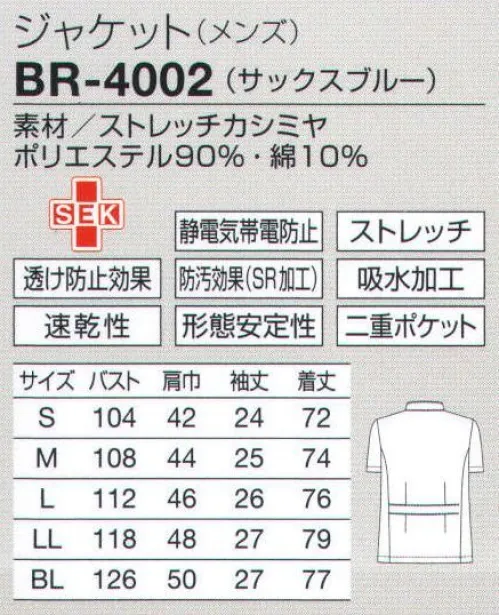 ジャケット(メンズ)
BR-4002(サックスブルー)
素材/ストレッチカシミヤ
ポリエステル90%・綿10%

SEK

静電気帯電防止
ストレッチ
透け防止効果
防汚効果(SR加工)
吸水加工
速乾性
形態安定性
二重ポケット

| サイズ | バスト | 肩巾 | 袖丈 | 着丈 |
|---|---|---|---|---|
| S | 104 | 42 | 24 | 72 |
| M | 108 | 44 | 25 | 74 |
| L | 112 | 46 | 26 | 76 |
| LL | 118 | 48 | 27 | 79 |
| BL | 126 | 50 | 27 | 77 |